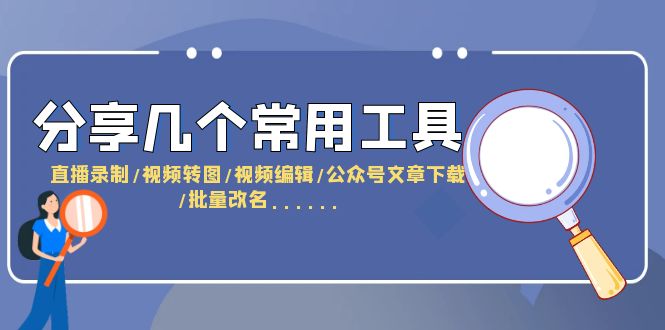 分享几个常用工具

直播录制/视频转图/视频编辑/公众号文章下载/批量改名......